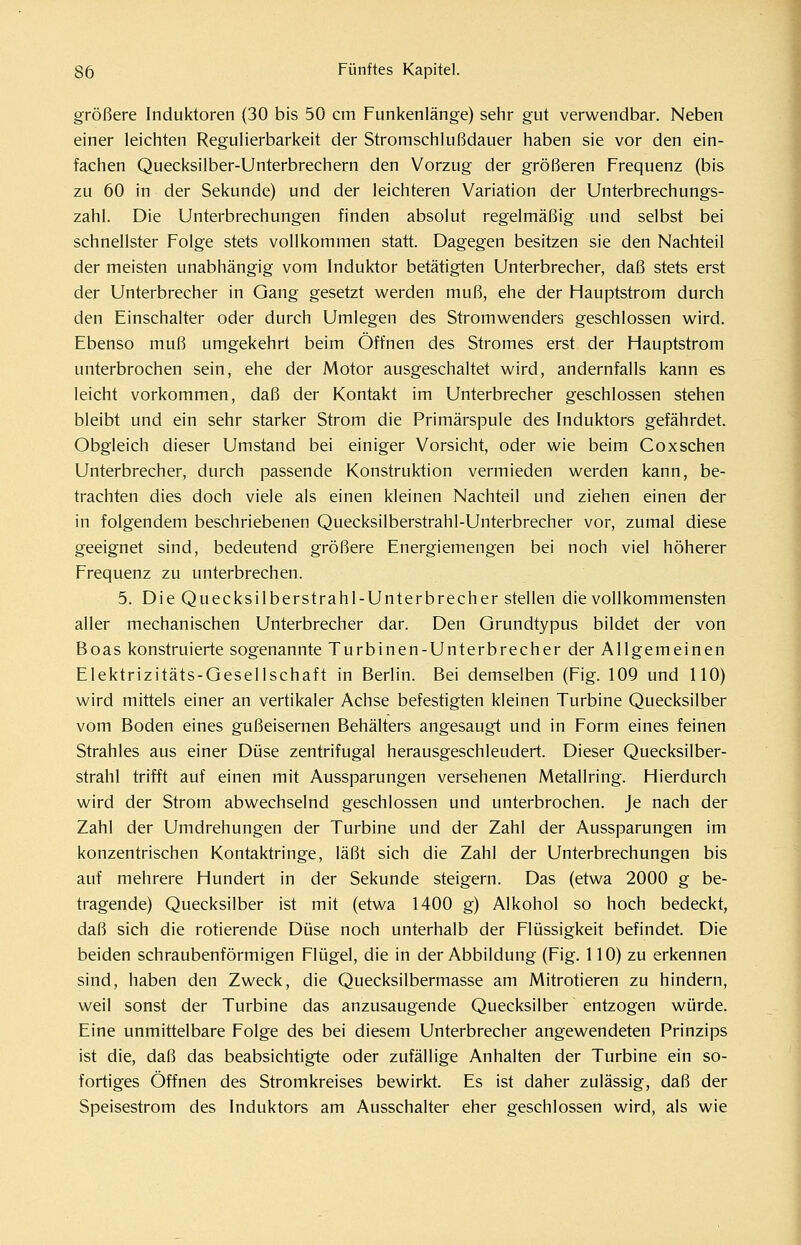 86 Fünftes Kapitel.

größere Induktoren (30 bis 50 cm Funkenlänge) sehr gut verwendbar. Neben einer leichten Regulierbarkeit der Stromschlußdauer haben sie vor den einfachen Quecksilber-Unterbrechern den Vorzug der größeren Frequenz (bis zu 60 in der Sekunde) und der leichteren Variation der Unterbrechungszahl. Die Unterbrechungen finden absolut regelmäßig und selbst bei schnellster Folge stets vollkommen statt. Dagegen besitzen sie den Nachteil der meisten unabhängig vom Induktor betätigten Unterbrecher, daß stets erst der Unterbrecher in Gang gesetzt werden muß, ehe der Hauptstrom durch den Einschalter oder durch Umlegen des Stromwenders geschlossen wird. Ebenso muß umgekehrt beim Öffnen des Stromes erst der Hauptstrom unterbrochen sein, ehe der Motor ausgeschaltet wird, andernfalls kann es leicht vorkommen, daß der Kontakt im Unterbrecher geschlossen stehen bleibt und ein sehr starker Strom die Primärspule des Induktors gefährdet. Obgleich dieser Umstand bei einiger Vorsicht, oder wie beim Coxschen Unterbrecher, durch passende Konstruktion vermieden werden kann, betrachten dies doch viele als einen kleinen Nachteil und ziehen einen der in folgendem beschriebenen Quecksilberstrahl-Unterbrecher vor, zumal diese geeignet sind, bedeutend größere Energiemengen bei noch viel höherer Frequenz zu unterbrechen.

5. Die Quecksilberstrahl-Unterbrecher stellen die vollkommensten aller mechanischen Unterbrecher dar. Den Grundtypus bildet der von Boas konstruierte sogenannte Turbinen-Unterbrecher der Allgemeinen Elektrizitäts-Gesellschaft in Berlin. Bei demselben (Fig. 109 und 110) wird mittels einer an vertikaler Achse befestigten kleinen Turbine Quecksilber vom Boden eines gußeisernen Behälters angesaugt und in Form eines feinen Strahles aus einer Düse zentrifugal herausgeschleudert. Dieser Quecksilberstrahl trifft auf einen mit Aussparungen versehenen Metallring. Hierdurch wird der Strom abwechselnd geschlossen und unterbrochen. Je nach der Zahl der Umdrehungen der Turbine und der Zahl der Aussparungen im konzentrischen Kontaktringe, läßt sich die Zahl der Unterbrechungen bis auf mehrere Hundert in der Sekunde steigern. Das (etwa 2000 g betragende) Quecksilber ist mit (etwa 1400 g) Alkohol so hoch bedeckt, daß sich die rotierende Düse noch unterhalb der Flüssigkeit befindet. Die beiden schraubenförmigen Flügel, die in der Abbildung (Fig. 110) zu erkennen sind, haben den Zweck, die Quecksilbermasse am Mitrotieren zu hindern, weil sonst der Turbine das anzusaugende Quecksilber entzogen würde. Eine unmittelbare Folge des bei diesem Unterbrecher angewendeten Prinzips ist die, daß das beabsichtigte oder zufällige Anhalten der Turbine ein sofortiges Öffnen des Stromkreises bewirkt. Es ist daher zulässig, daß der Speisestrom des Induktors am Ausschalter eher geschlossen wird, als wie